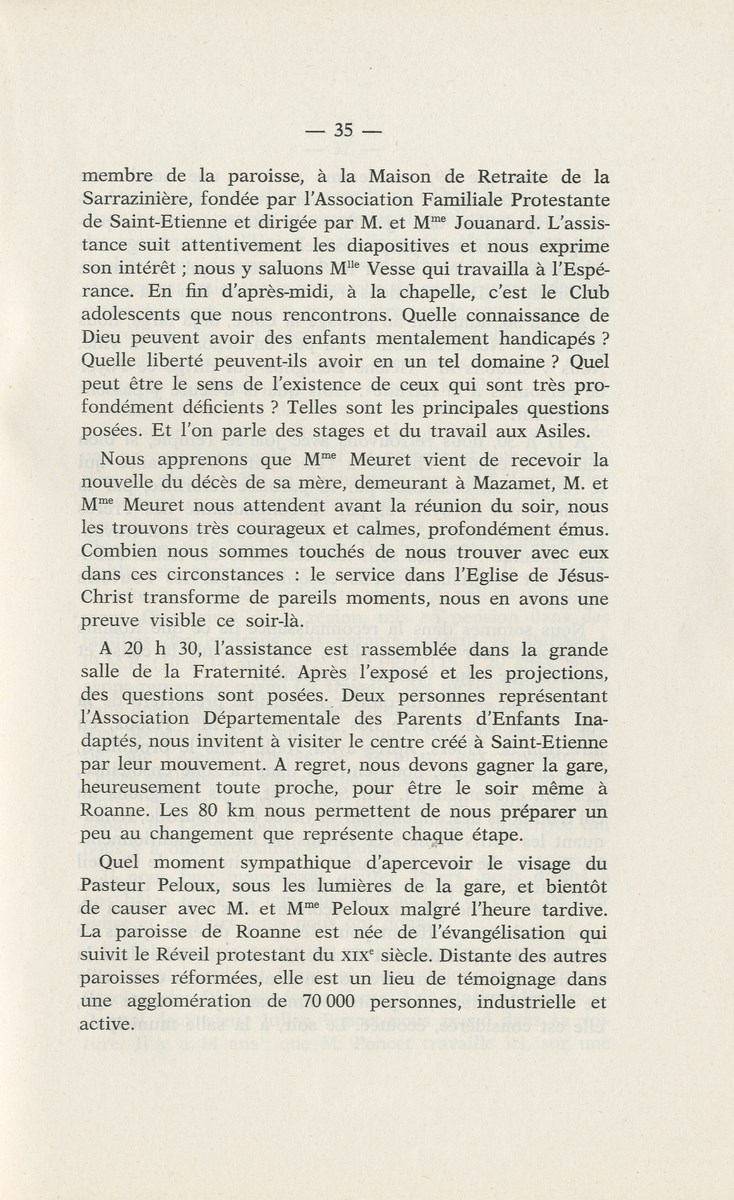 — 35 —

membre de la paroisse, à la Maison de Retraite de la Sarrazinière, fondée par l'Association Familiale Protestante de Saint-Etienne et dirigée par M. et M$^{me}$ Jouanard. L'assistance suit attentivement les diapositives et nous exprime son intérêt ; nous y saluons M$^{lle}$ Vesse qui travailla à l'Espérance. En fin d'après-midi, à la chapelle, c'est le Club adolescents que nous rencontrons. Quelle connaissance de Dieu peuvent avoir des enfants mentalement handicapés ? Quelle liberté peuvent-ils avoir en un tel domaine ? Quel peut être le sens de l'existence de ceux qui sont très profondément déficients ? Telles sont les principales questions posées. Et l'on parle des stages et du travail aux Asiles.

Nous apprenons que M$^{me}$ Meuret vient de recevoir la nouvelle du décès de sa mère, demeurant à Mazamet, M. et M$^{me}$ Meuret nous attendent avant la réunion du soir, nous les trouvons très courageux et calmes, profondément émus. Combien nous sommes touchés de nous trouver avec eux dans ces circonstances : le service dans l'Eglise de Jésus-Christ transforme de pareils moments, nous en avons une preuve visible ce soir-là.

A 20 h 30, l'assistance est rassemblée dans la grande salle de la Fraternité. Après l'exposé et les projections, des questions sont posées. Deux personnes représentant l'Association Départementale des Parents d'Enfants Inadaptés, nous invitent à visiter le centre créé à Saint-Etienne par leur mouvement. A regret, nous devons gagner la gare, heureusement toute proche, pour être le soir même à Roanne. Les 80 km nous permettent de nous préparer un peu au changement que représente chaque étape.

Quel moment sympathique d'apercevoir le visage du Pasteur Peloux, sous les lumières de la gare, et bientôt de causer avec M. et M$^{me}$ Peloux malgré l'heure tardive. La paroisse de Roanne est née de l'évangélisation qui suivit le Réveil protestant du XIX$^{e}$ siècle. Distante des autres paroisses réformées, elle est un lieu de témoignage dans une agglomération de 70 000 personnes, industrielle et active.